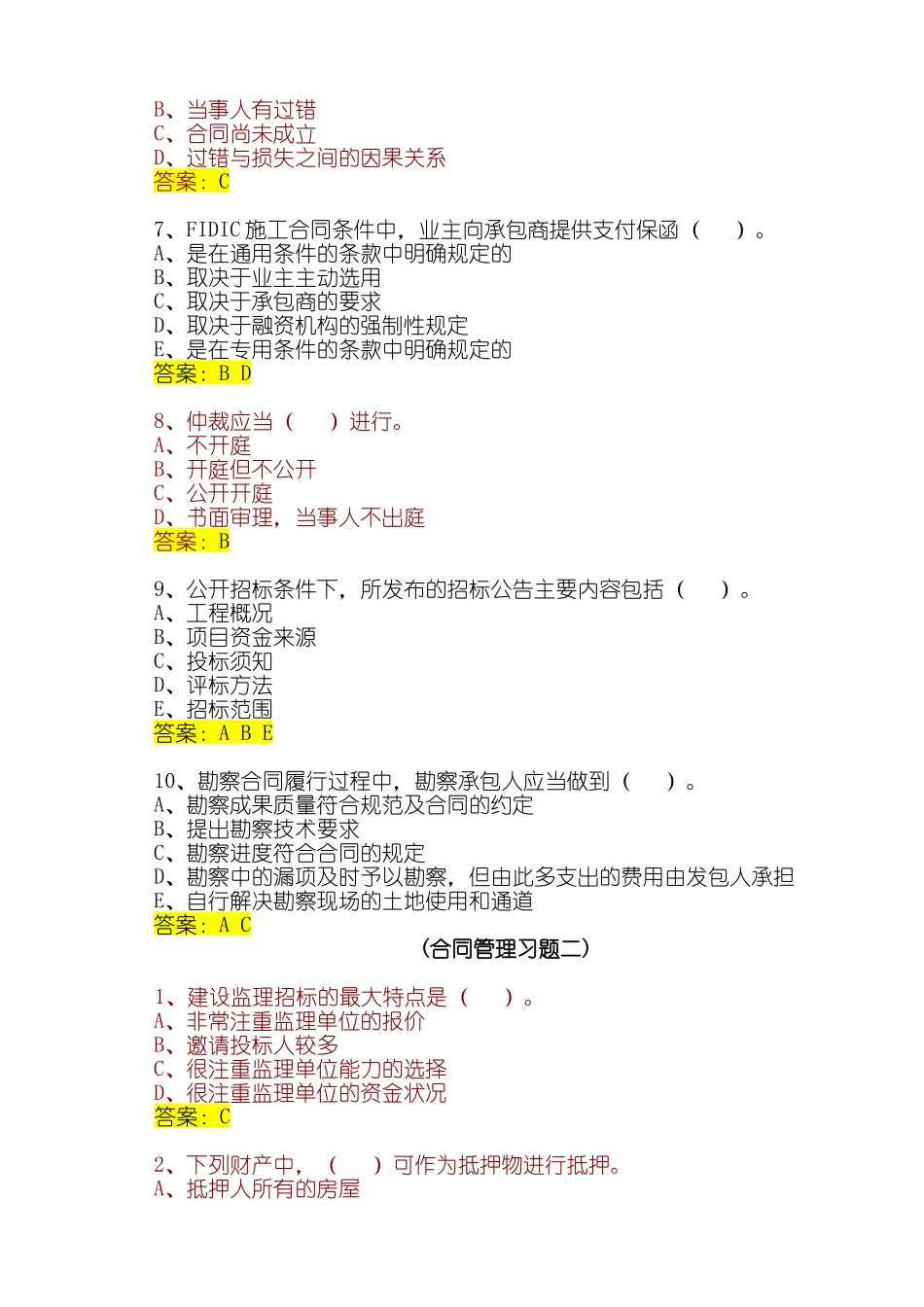 B、当事人有过错
C、合同尚未成立
D、过错与损失之间的因果关系
答案：C

7、FIDIC 施工合同条件中，业主向承包商提供支付保函（ ）。
A、是在通用条件的条款中明确规定的
B、取决于业主主动选用
C、取决于承包商的要求
D、取决于融资机构的强制性规定
E、是在专用条件的条款中明确规定的
答案：B D

8、仲裁应当（ ）进行。
A、不开庭
B、开庭但不公开
C、公开开庭
D、书面审理，当事人不出庭
答案：B

9、公开招标条件下，所发布的招标公告主要内容包括（ ）。
A、工程概况
B、项目资金来源
C、投标须知
D、评标方法
E、招标范围
答案：A B E

10、勘察合同履行过程中，勘察承包人应当做到（ ）。
A、勘察成果质量符合规范及合同的约定
B、提出勘察技术要求
C、勘察进度符合合同的规定
D、勘察中的漏项及时予以勘察，但由此多支出的费用由发包人承担
E、自行解决勘察现场的土地使用和通道
答案：A C

(合同管理习题二)

1、建设监理招标的最大特点是（ ）。
A、非常注重监理单位的报价
B、邀请投标人较多
C、很注重监理单位能力的选择
D、很注重监理单位的资金状况
答案：C

2、下列财产中，（ ）可作为抵押物进行抵押。
A、抵押人所有的房屋